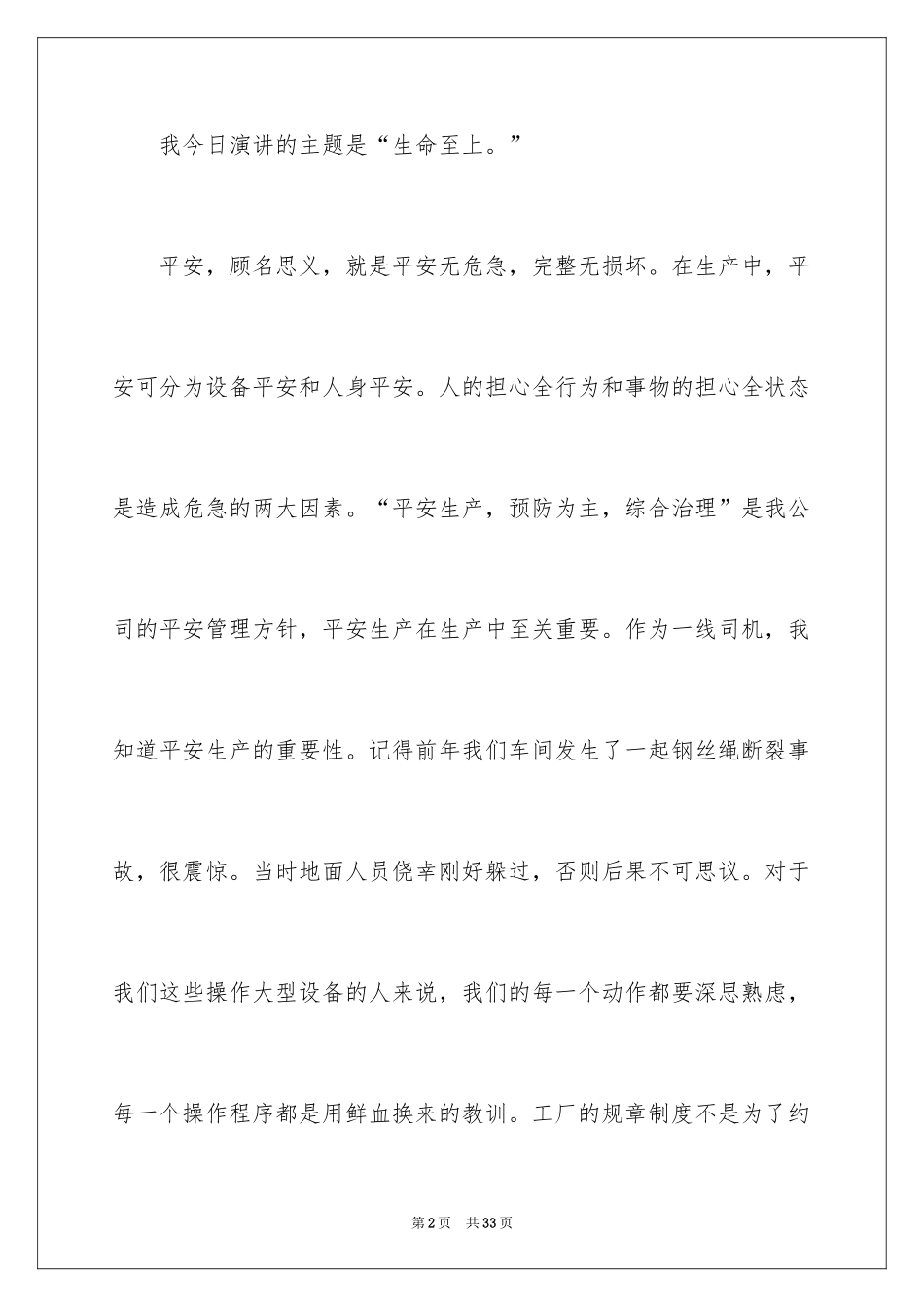 我今日演讲的主题是“生命至上。”

平安，顾名思义，就是平安无危急，完整无损坏。在生产中，平安可分为设备平安和人身平安。人的担心全行为和事物的担心全状态是造成危急的两大因素。“平安生产，预防为主，综合治理”是我公司的平安管理方针，平安生产在生产中至关重要。作为一线司机，我知道平安生产的重要性。记得前年我们车间发生了一起钢丝绳断裂事故，很震惊。当时地面人员侥幸刚好躲过，否则后果不可思议。对于我们这些操作大型设备的人来说，我们的每一个动作都要深思熟虑，每一个操作程序都是用鲜血换来的教训。工厂的规章制度不是为了约

第2页 共33页